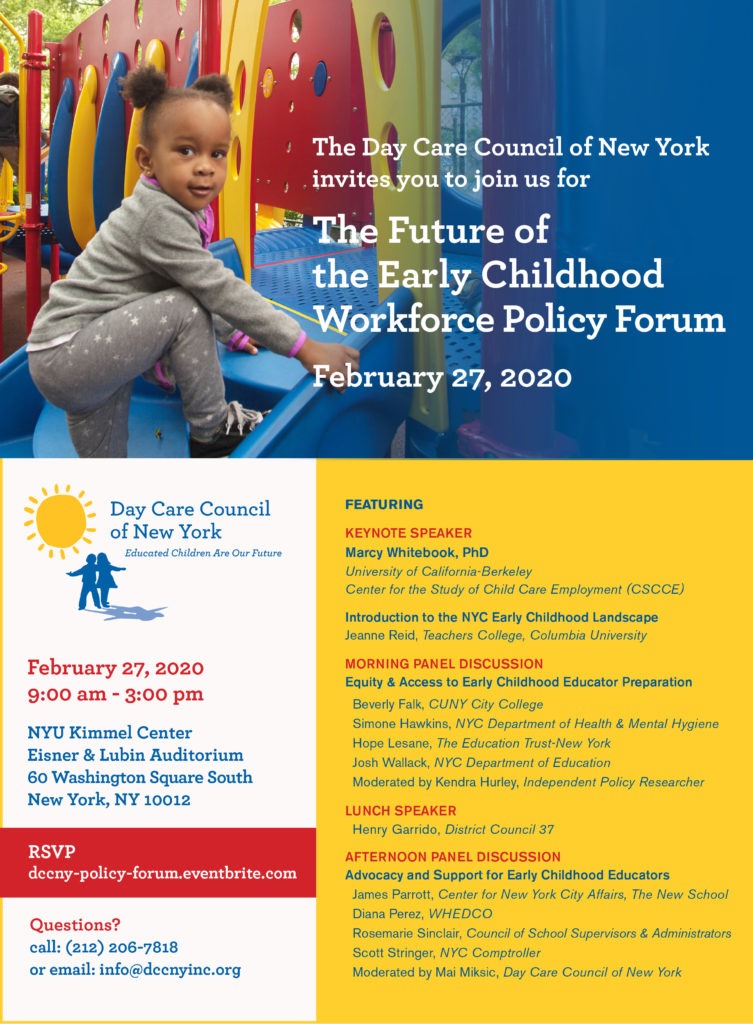 The Day Care Council of New York invites you to join us for

The Future of the Early Childhood Workforce Policy Forum

February 27, 2020

Day Care Council of New York
Educated Children Are Our Future

February 27, 2020
9:00 am - 3:00 pm

NYU Kimmel Center
Eisner & Lubin Auditorium
60 Washington Square South
New York, NY 10012

RSVP
dccny-policy-forum.eventbrite.com

Questions?
call: (212) 206-7818
or email: info@dccnyinc.org

FEATURING

KEYNOTE SPEAKER
Marcy Whitebook, PhD
University of California-Berkeley
Center for the Study of Child Care Employment (CSCCE)

Introduction to the NYC Early Childhood Landscape
Jeanne Reid, Teachers College, Columbia University

MORNING PANEL DISCUSSION
Equity & Access to Early Childhood Educator Preparation
Beverly Falk, CUNY City College
Simone Hawkins, NYC Department of Health & Mental Hygiene
Hope Lesane, The Education Trust-New York
Josh Wallack, NYC Department of Education
Moderated by Kendra Hurley, Independent Policy Researcher

LUNCH SPEAKER
Henry Garrido, District Council 37

AFTERNOON PANEL DISCUSSION
Advocacy and Support for Early Childhood Educators
James Parrott, Center for New York City Affairs, The New School
Diana Perez, WHEDCO
Rosemarie Sinclair, Council of School Supervisors & Administrators
Scott Stringer, NYC Comptroller
Moderated by Mai Miksic, Day Care Council of New York